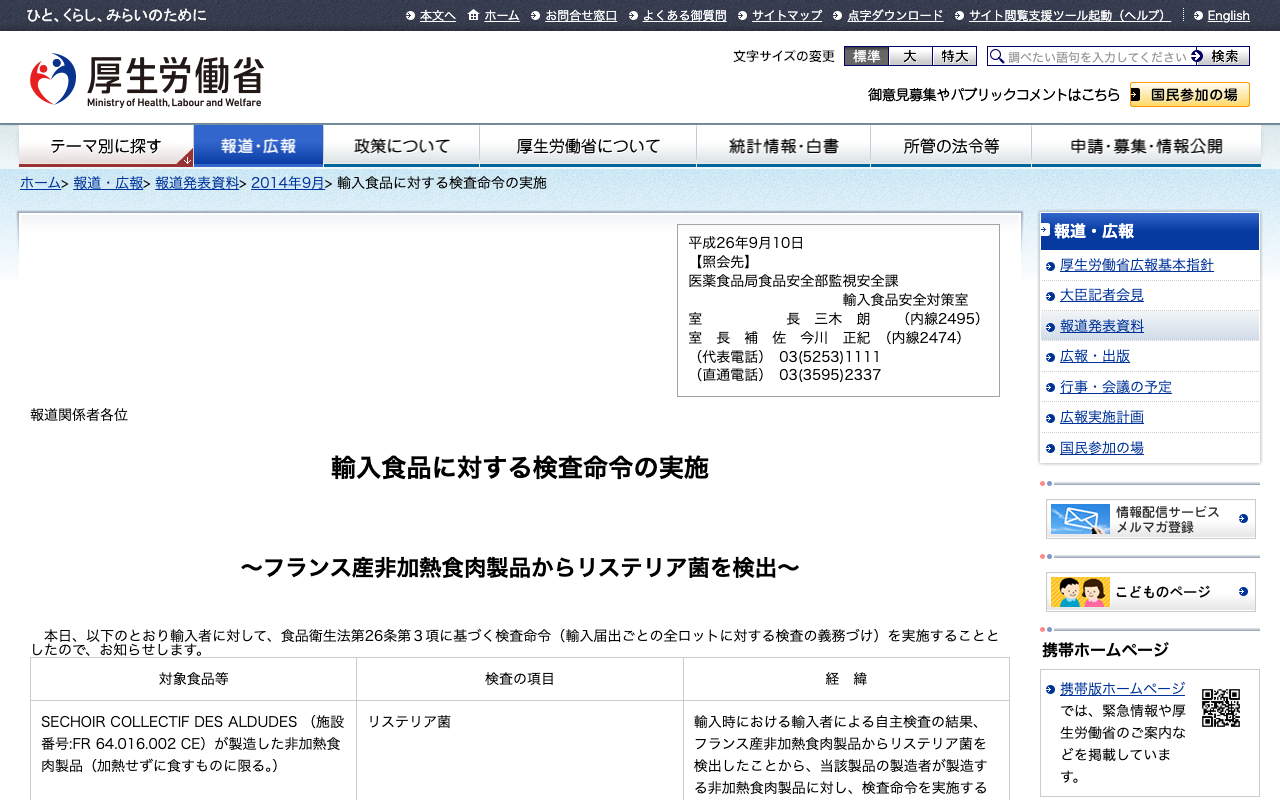 ひと、くらし、みらいのために
本文へ　ホーム　お問合せ窓口　よくある御質問　サイトマップ　点字ダウンロード　サイト閲覧支援ツール起動（ヘルプ）　English

厚生労働省
Ministry of Health, Labour and Welfare

文字サイズの変更　標準　大　特大
調べたい語句を入力してください　検索

御意見募集やパブリックコメントはこちら　国民参加の場

テーマ別に探す　報道・広報　政策について　厚生労働省について　統計情報・白書　所管の法令等　申請・募集・情報公開

ホーム＞ 報道・広報＞ 報道発表資料＞ 2014年9月＞ 輸入食品に対する検査命令の実施

平成26年9月10日
【照会先】
医薬食品局食品安全部監視安全課
輸入食品安全対策室
室　　　　長　三木　朗　（内線2495）
室　長　補　佐　今川　正紀　（内線2474）
（代表電話）　03(5253)1111
（直通電話）　03(3595)2337

報道関係者各位

輸入食品に対する検査命令の実施

～フランス産非加熱食肉製品からリステリア菌を検出～

本日、以下のとおり輸入者に対して、食品衛生法第26条第３項に基づく検査命令（輸入届出ごとの全ロットに対する検査の義務づけ）を実施することとしたので、お知らせします。

| 対象食品等 | 検査の項目 | 経　緯 |
|---|---|---|
| SECHOIR COLLECTIF DES ALDUDES （施設番号:FR 64.016.002 CE）が製造した非加熱食肉製品（加熱せずに食すものに限る。） | リステリア菌 | 輸入時における輸入者による自主検査の結果、フランス産非加熱食肉製品からリステリア菌を検出したことから、当該製品の製造者が製造する非加熱食肉製品に対し、検査命令を実施する |

報道・広報
厚生労働省広報基本指針
大臣記者会見
報道発表資料
広報・出版
行事・会議の予定
広報実施計画
国民参加の場

情報配信サービス
メルマガ登録

こどものページ

携帯ホームページ
携帯版ホームページでは、緊急情報や厚生労働省のご案内などを掲載しています。